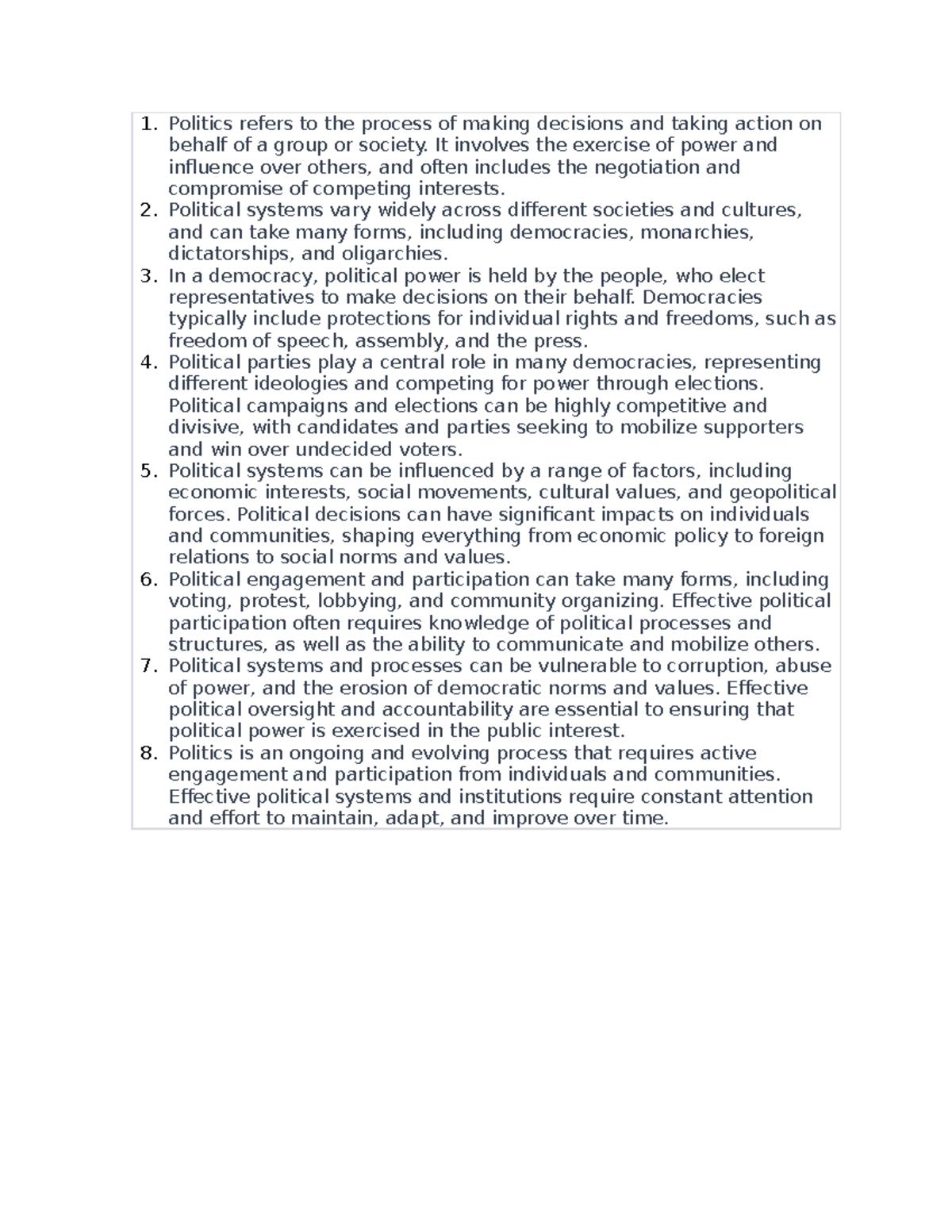 1. Politics refers to the process of making decisions and taking action on behalf of a group or society. It involves the exercise of power and influence over others, and often includes the negotiation and compromise of competing interests.
2. Political systems vary widely across different societies and cultures, and can take many forms, including democracies, monarchies, dictatorships, and oligarchies.
3. In a democracy, political power is held by the people, who elect representatives to make decisions on their behalf. Democracies typically include protections for individual rights and freedoms, such as freedom of speech, assembly, and the press.
4. Political parties play a central role in many democracies, representing different ideologies and competing for power through elections. Political campaigns and elections can be highly competitive and divisive, with candidates and parties seeking to mobilize supporters and win over undecided voters.
5. Political systems can be influenced by a range of factors, including economic interests, social movements, cultural values, and geopolitical forces. Political decisions can have significant impacts on individuals and communities, shaping everything from economic policy to foreign relations to social norms and values.
6. Political engagement and participation can take many forms, including voting, protest, lobbying, and community organizing. Effective political participation often requires knowledge of political processes and structures, as well as the ability to communicate and mobilize others.
7. Political systems and processes can be vulnerable to corruption, abuse of power, and the erosion of democratic norms and values. Effective political oversight and accountability are essential to ensuring that political power is exercised in the public interest.
8. Politics is an ongoing and evolving process that requires active engagement and participation from individuals and communities. Effective political systems and institutions require constant attention and effort to maintain, adapt, and improve over time.